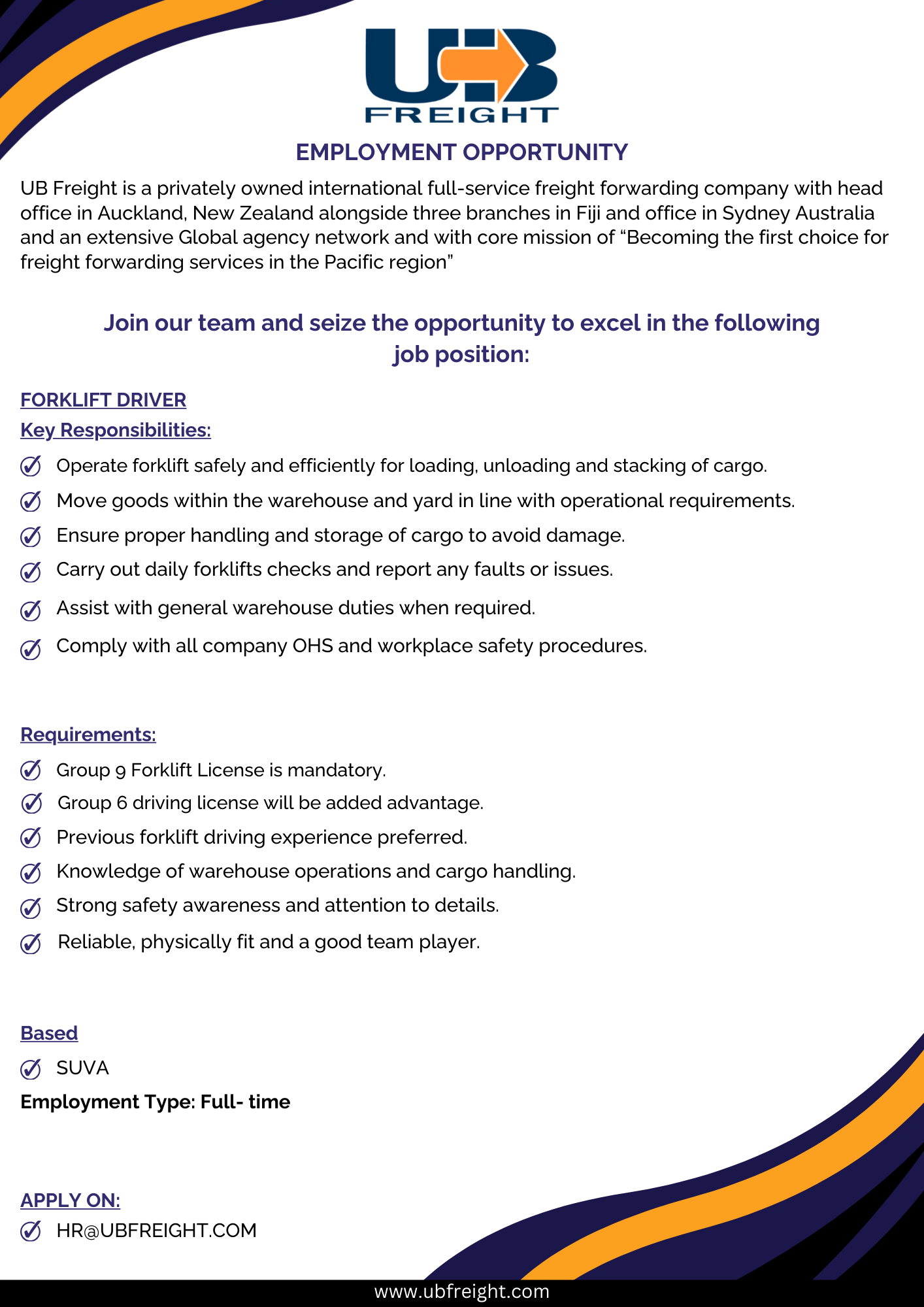 UB
FREIGHT

EMPLOYMENT OPPORTUNITY

UB Freight is a privately owned international full-service freight forwarding company with head office in Auckland, New Zealand alongside three branches in Fiji and office in Sydney Australia and an extensive Global agency network and with core mission of “Becoming the first choice for freight forwarding services in the Pacific region”

Join our team and seize the opportunity to excel in the following job position:

FORKLIFT DRIVER

Key Responsibilities:

Operate forklift safely and efficiently for loading, unloading and stacking of cargo.

Move goods within the warehouse and yard in line with operational requirements.

Ensure proper handling and storage of cargo to avoid damage.

Carry out daily forklifts checks and report any faults or issues.

Assist with general warehouse duties when required.

Comply with all company OHS and workplace safety procedures.

Requirements:

Group 9 Forklift License is mandatory.

Group 6 driving license will be added advantage.

Previous forklift driving experience preferred.

Knowledge of warehouse operations and cargo handling.

Strong safety awareness and attention to details.

Reliable, physically fit and a good team player.

Based

SUVA

Employment Type: Full- time

APPLY ON:

HR@UBFREIGHT.COM

www.ubfreight.com